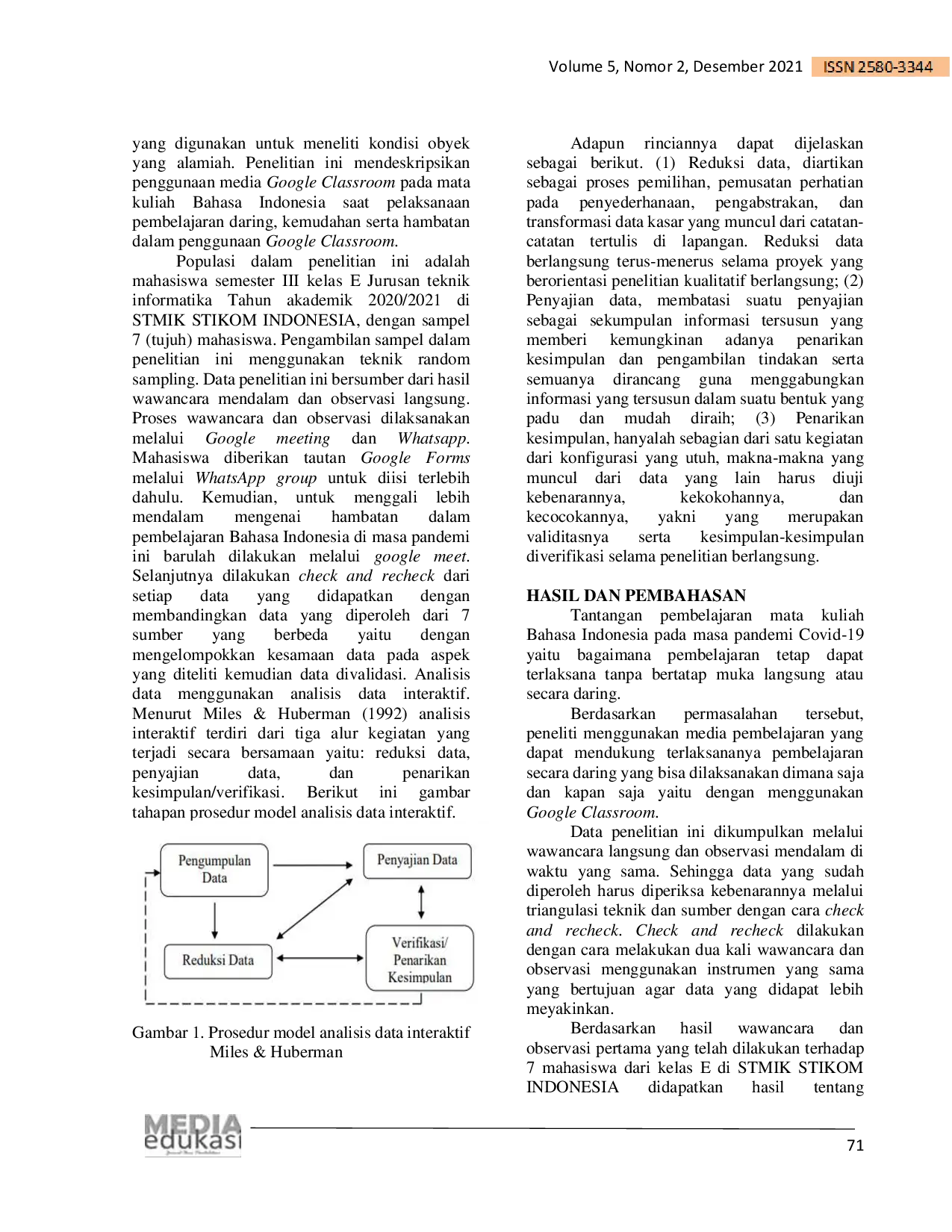 Volume 5, Nomor 2, Desember 2021 ISSN 2580-3344

yang digunakan untuk meneliti kondisi obyek yang alamiah. Penelitian ini mendeskripsikan penggunaan media Google Classroom pada mata kuliah Bahasa Indonesia saat pelaksanaan pembelajaran daring, kemudahan serta hambatan dalam penggunaan Google Classroom.

Populasi dalam penelitian ini adalah mahasiswa semester III kelas E Jurusan teknik informatika Tahun akademik 2020/2021 di STMIK STIKOM INDONESIA, dengan sampel 7 (tujuh) mahasiswa. Pengambilan sampel dalam penelitian ini menggunakan teknik random sampling. Data penelitian ini bersumber dari hasil wawancara mendalam dan observasi langsung. Proses wawancara dan observasi dilaksanakan melalui Google meeting dan Whatsapp. Mahasiswa diberikan tautan Google Forms melalui WhatsApp group untuk diisi terlebih dahulu. Kemudian, untuk menggali lebih mendalam mengenai hambatan dalam pembelajaran Bahasa Indonesia di masa pandemi ini barulah dilakukan melalui google meet. Selanjutnya dilakukan check and recheck dari setiap data yang didapatkan dengan membandingkan data yang diperoleh dari 7 sumber yang berbeda yaitu dengan mengelompokkan kesamaan data pada aspek yang diteliti kemudian data divalidasi. Analisis data menggunakan analisis data interaktif. Menurut Miles & Huberman (1992) analisis interaktif terdiri dari tiga alur kegiatan yang terjadi secara bersamaan yaitu: reduksi data, penyajian data, dan penarikan kesimpulan/verifikasi. Berikut ini gambar tahapan prosedur model analisis data interaktif.

Pengumpulan Data
Penyajian Data
Reduksi Data
Verifikasi/ Penarikan Kesimpulan

Gambar 1. Prosedur model analisis data interaktif Miles & Huberman

Adapun rinciannya dapat dijelaskan sebagai berikut. (1) Reduksi data, diartikan sebagai proses pemilihan, pemusatan perhatian pada penyederhanaan, pengabstrakan, dan transformasi data kasar yang muncul dari catatan-catatan tertulis di lapangan. Reduksi data berlangsung terus-menerus selama proyek yang berorientasi penelitian kualitatif berlangsung; (2) Penyajian data, membatasi suatu penyajian sebagai sekumpulan informasi tersusun yang memberi kemungkinan adanya penarikan kesimpulan dan pengambilan tindakan serta semuanya dirancang guna menggabungkan informasi yang tersusun dalam suatu bentuk yang padu dan mudah diraih; (3) Penarikan kesimpulan, hanyalah sebagian dari satu kegiatan dari konfigurasi yang utuh, makna-makna yang muncul dari data yang lain harus diuji kebenarannya, kekokohannya, dan kecocokannya, yakni yang merupakan validitasnya serta kesimpulan-kesimpulan diverifikasi selama penelitian berlangsung.

HASIL DAN PEMBAHASAN

Tantangan pembelajaran mata kuliah Bahasa Indonesia pada masa pandemi Covid-19 yaitu bagaimana pembelajaran tetap dapat terlaksana tanpa bertatap muka langsung atau secara daring.

Berdasarkan permasalahan tersebut, peneliti menggunakan media pembelajaran yang dapat mendukung terlaksananya pembelajaran secara daring yang bisa dilaksanakan dimana saja dan kapan saja yaitu dengan menggunakan Google Classroom.

Data penelitian ini dikumpulkan melalui wawancara langsung dan observasi mendalam di waktu yang sama. Sehingga data yang sudah diperoleh harus diperiksa kebenarannya melalui triangulasi teknik dan sumber dengan cara check and recheck. Check and recheck dilakukan dengan cara melakukan dua kali wawancara dan observasi menggunakan instrumen yang sama yang bertujuan agar data yang didapat lebih meyakinkan.

Berdasarkan hasil wawancara dan observasi pertama yang telah dilakukan terhadap 7 mahasiswa dari kelas E di STMIK STIKOM INDONESIA didapatkan hasil tentang

MEDIA edukasi

71